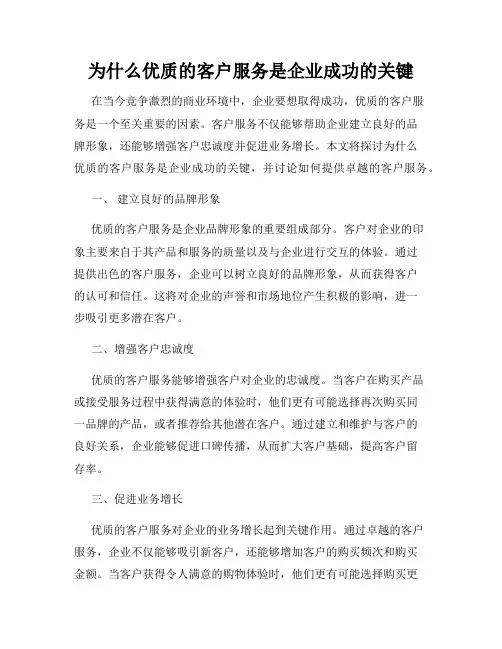 为什么优质的客户服务是企业成功的关键

在当今竞争激烈的商业环境中，企业要想取得成功，优质的客户服务是一个至关重要的因素。客户服务不仅能够帮助企业建立良好的品牌形象，还能够增强客户忠诚度并促进业务增长。本文将探讨为什么优质的客户服务是企业成功的关键，并讨论如何提供卓越的客户服务。

一、 建立良好的品牌形象

优质的客户服务是企业品牌形象的重要组成部分。客户对企业的印象主要来自于其产品和服务的质量以及与企业进行交互的体验。通过提供出色的客户服务，企业可以树立良好的品牌形象，从而获得客户的认可和信任。这将对企业的声誉和市场地位产生积极的影响，进一步吸引更多潜在客户。

二、增强客户忠诚度

优质的客户服务能够增强客户对企业的忠诚度。当客户在购买产品或接受服务过程中获得满意的体验时，他们更有可能选择再次购买同一品牌的产品，或者推荐给其他潜在客户。通过建立和维护与客户的良好关系，企业能够促进口碑传播，从而扩大客户基础，提高客户留存率。

三、促进业务增长

优质的客户服务对企业的业务增长起到关键作用。通过卓越的客户服务，企业不仅能够吸引新客户，还能够增加客户的购买频次和购买金额。当客户获得令人满意的购物体验时，他们更有可能选择购买更